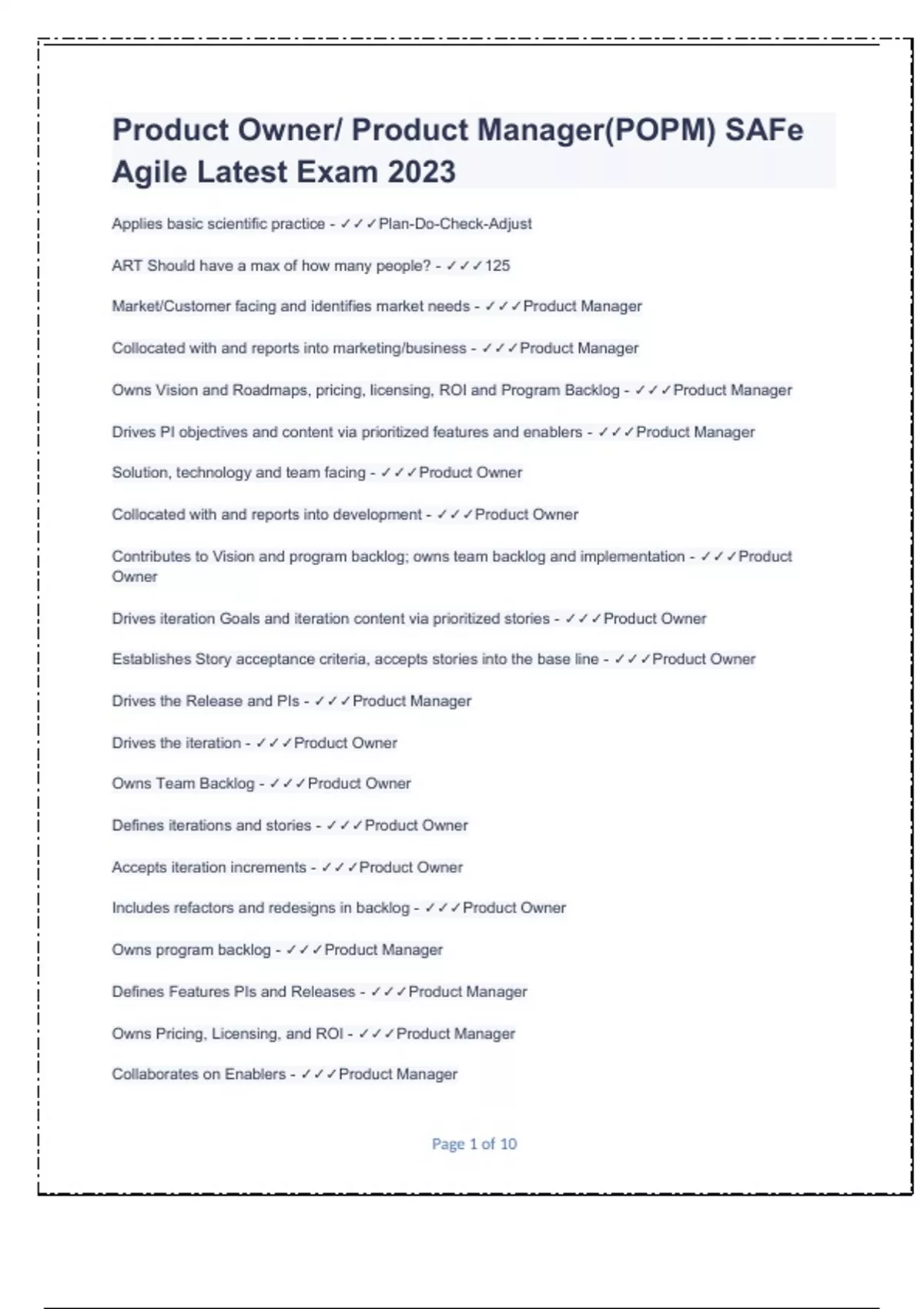 Product Owner/ Product Manager(POPM) SAFe Agile Latest Exam 2023

Applies basic scientific practice - ✓✓✓Plan-Do-Check-Adjust

ART Should have a max of how many people? - ✓✓✓125

Market/Customer facing and identifies market needs - ✓✓✓Product Manager

Collocated with and reports into marketing/business - ✓✓✓Product Manager

Owns Vision and Roadmaps, pricing, licensing, ROI and Program Backlog - ✓✓✓Product Manager

Drives PI objectives and content via prioritized features and enablers - ✓✓✓Product Manager

Solution, technology and team facing - ✓✓✓Product Owner

Collocated with and reports into development - ✓✓✓Product Owner

Contributes to Vision and program backlog; owns team backlog and implementation - ✓✓✓Product Owner

Drives iteration Goals and iteration content via prioritized stories - ✓✓✓Product Owner

Establishes Story acceptance criteria, accepts stories into the base line - ✓✓✓Product Owner

Drives the Release and PIs - ✓✓✓Product Manager

Drives the iteration - ✓✓✓Product Owner

Owns Team Backlog - ✓✓✓Product Owner

Defines iterations and stories - ✓✓✓Product Owner

Accepts iteration increments - ✓✓✓Product Owner

Includes refactors and redesigns in backlog - ✓✓✓Product Owner

Owns program backlog - ✓✓✓Product Manager

Defines Features PIs and Releases - ✓✓✓Product Manager

Owns Pricing, Licensing, and ROI - ✓✓✓Product Manager

Collaborates on Enablers - ✓✓✓Product Manager

Page 1 of 10